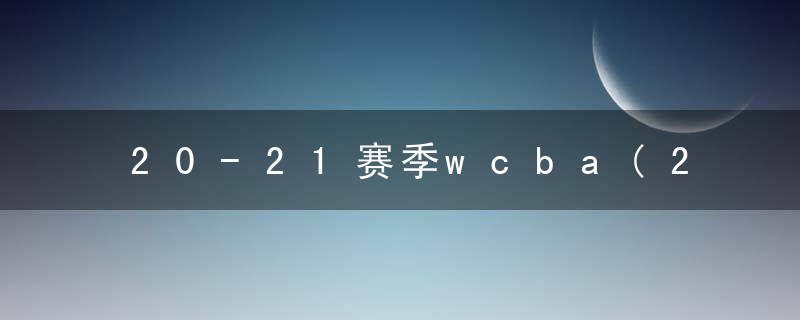 20-21赛季wcba(2